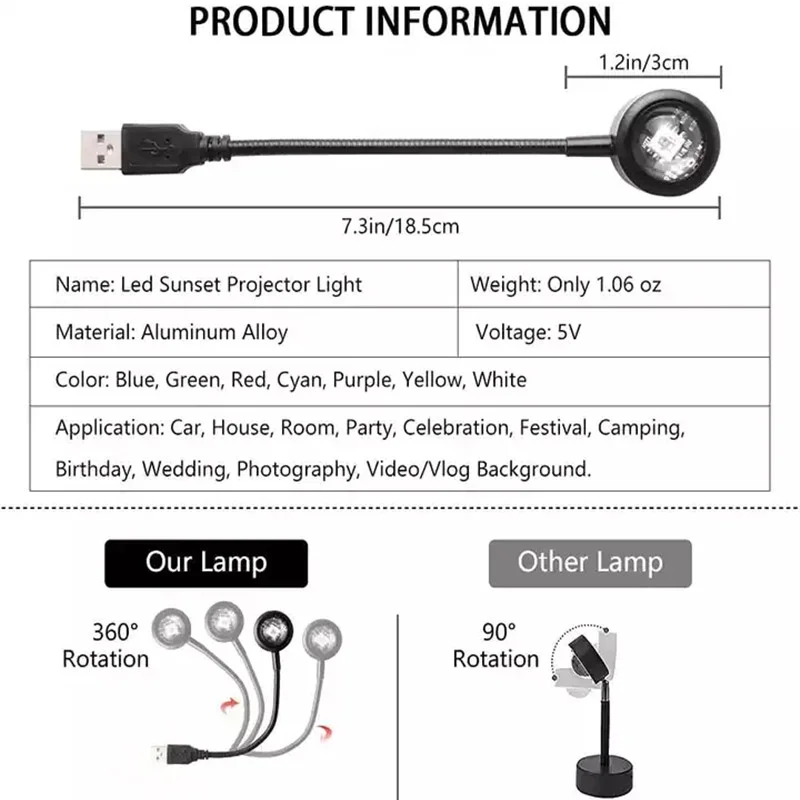 PRODUCT INFORMATION

1.2in/3cm

7.3in/18.5cm

| Name: Led Sunset Projector Light | Weight: Only 1.06 oz |
|---|---|
| Material: Aluminum Alloy | Voltage: 5V |
| Color: Blue, Green, Red, Cyan, Purple, Yellow, White | |
| Application: Car, House, Room, Party, Celebration, Festival, Camping, Birthday, Wedding, Photography, Video/Vlog Background. | |

Our Lamp

360°
Rotation

Other Lamp

90°
Rotation